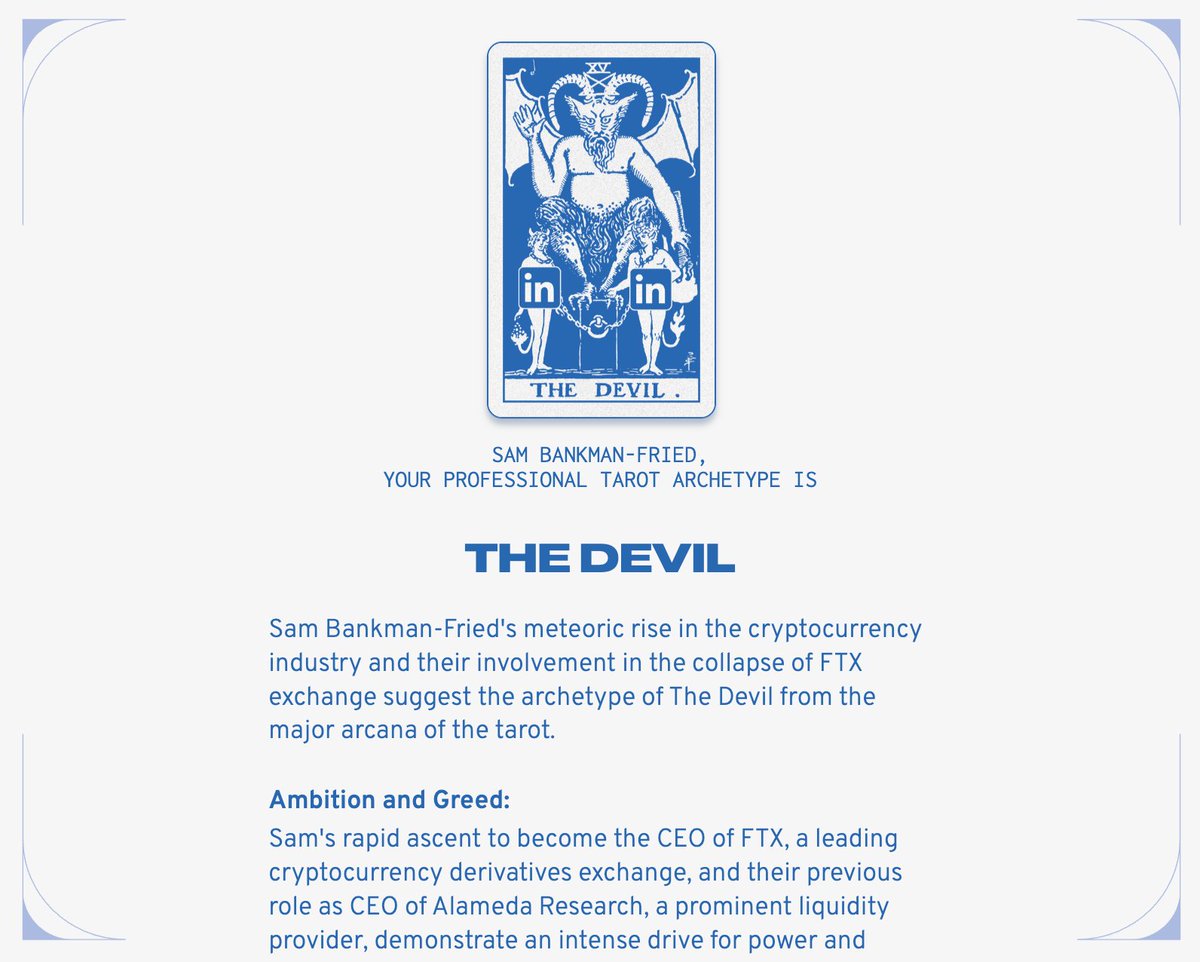 XV

in

in

THE DEVIL.

SAM BANKMAN-FRIED,
YOUR PROFESSIONAL TAROT ARCHETYPE IS

THE DEVIL

Sam Bankman-Fried's meteoric rise in the cryptocurrency industry and their involvement in the collapse of FTX exchange suggest the archetype of The Devil from the major arcana of the tarot.

Ambition and Greed:

Sam's rapid ascent to become the CEO of FTX, a leading cryptocurrency derivatives exchange, and their previous role as CEO of Alameda Research, a prominent liquidity provider, demonstrate an intense drive for power and